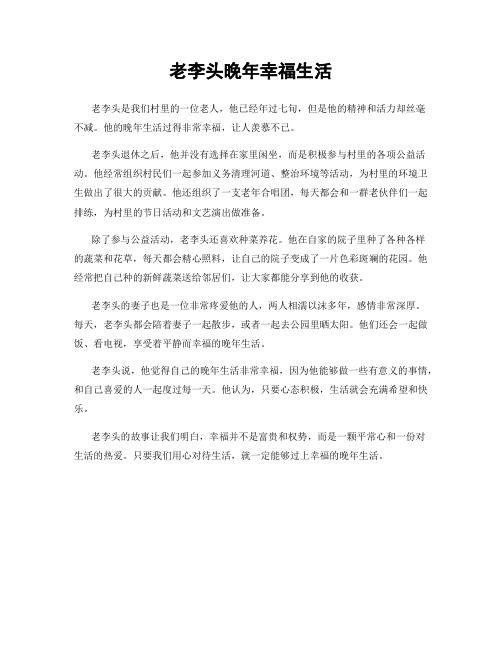 老李头晚年幸福生活

老李头是我们村里的一位老人，他已经年过七旬，但是他的精神和活力却丝毫不减。他的晚年生活过得非常幸福，让人羡慕不已。

老李头退休之后，他并没有选择在家里闲坐，而是积极参与村里的各项公益活动。他经常组织村民们一起参加义务清理河道、整治环境等活动，为村里的环境卫生做出了很大的贡献。他还组织了一支老年合唱团，每天都会和一群老伙伴们一起排练，为村里的节日活动和文艺演出做准备。

除了参与公益活动，老李头还喜欢种菜养花。他在自家的院子里种了各种各样的蔬菜和花草，每天都会精心照料，让自己的院子变成了一片色彩斑斓的花园。他经常把自己种的新鲜蔬菜送给邻居们，让大家都能分享到他的收获。

老李头的妻子也是一位非常疼爱他的人，两人相濡以沫多年，感情非常深厚。每天，老李头都会陪着妻子一起散步，或者一起去公园里晒太阳。他们还会一起做饭、看电视，享受着平静而幸福的晚年生活。

老李头说，他觉得自己的晚年生活非常幸福，因为他能够做一些有意义的事情，和自己喜爱的人一起度过每一天。他认为，只要心态积极，生活就会充满希望和快乐。

老李头的故事让我们明白，幸福并不是富贵和权势，而是一颗平常心和一份对生活的热爱。只要我们用心对待生活，就一定能够过上幸福的晚年生活。